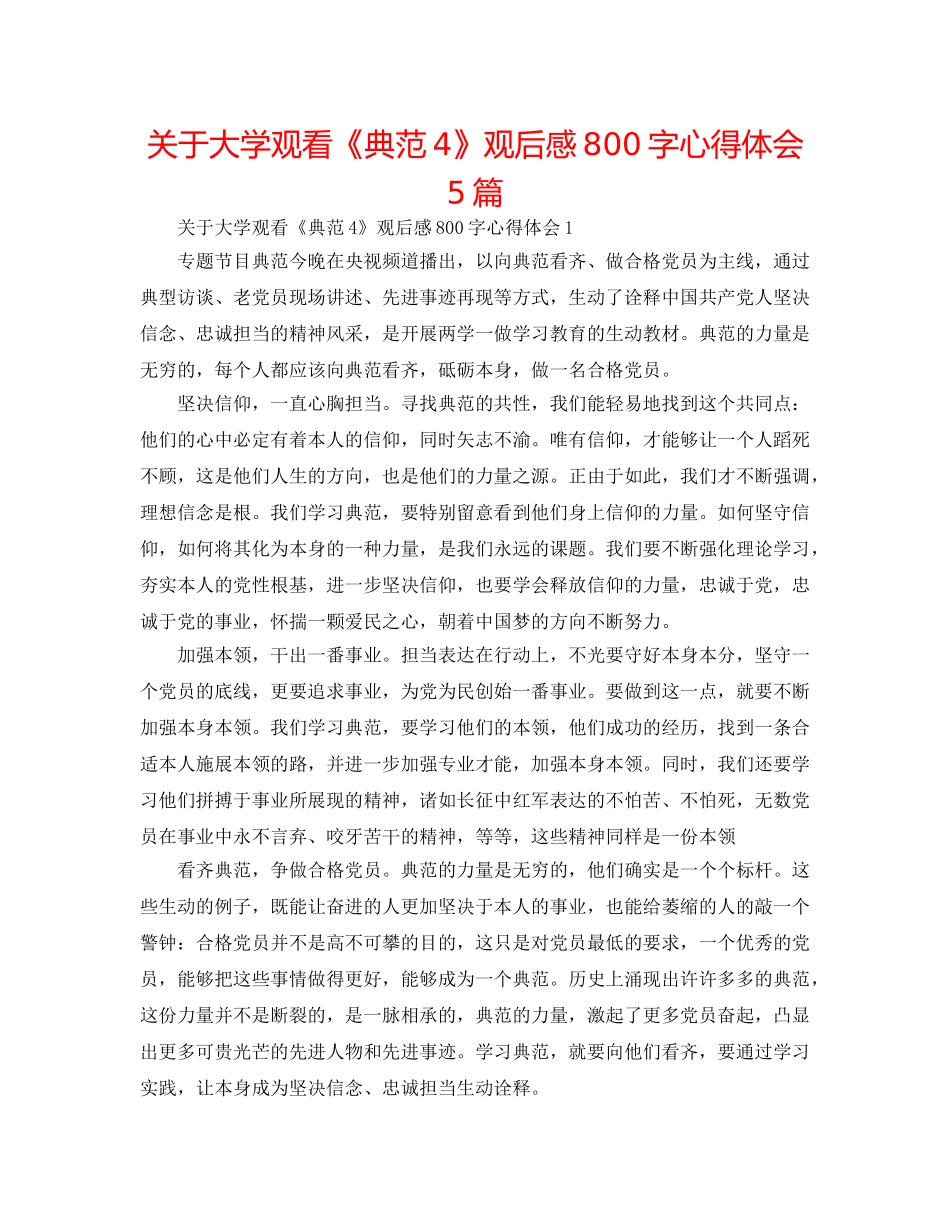 关于大学观看《典范 4》观后感 800 字心得体会 5 篇

关于大学观看《典范 4》观后感 800 字心得体会 1

专题节目典范今晚在央视频道播出，以向典范看齐、做合格党员为主线，通过典型访谈、老党员现场讲述、先进事迹再现等方式，生动了诠释中国共产党人坚决信念、忠诚担当的精神风采，是开展两学一做学习教育的生动教材。典范的力量是无穷的，每个人都应该向典范看齐，砥砺本身，做一名合格党员。

坚决信仰，一直心胸担当。寻找典范的共性，我们能轻易地找到这个共同点：他们的心中必定有着本人的信仰，同时矢志不渝。唯有信仰，才能够让一个人蹈死不顾，这是他们人生的方向，也是他们的力量之源。正由于如此，我们才不断强调，理想信念是根。我们学习典范，要特别留意看到他们身上信仰的力量。如何坚守信仰，如何将其化为本身的一种力量，是我们永远的课题。我们要不断强化理论学习，夯实本人的党性根基，进一步坚决信仰，也要学会释放信仰的力量，忠诚于党，忠诚于党的事业，怀揣一颗爱民之心，朝着中国梦的方向不断努力。

加强本领，干出一番事业。担当表达在行动上，不光要守好本身本分，坚守一个党员的底线，更要追求事业，为党为民创始一番事业。要做到这一点，就要不断加强本身本领。我们学习典范，要学习他们的本领，他们成功的经历，找到一条合适本人施展本领的路，并进一步加强专业才能，加强本身本领。同时，我们还要学习他们拼搏于事业所展现的精神，诸如长征中红军表达的不怕苦、不怕死，无数党员在事业中永不言弃、咬牙苦干的精神，等等，这些精神同样是一份本领

看齐典范，争做合格党员。典范的力量是无穷的，他们确实是一个个标杆。这些生动的例子，既能让奋进的人更加坚决于本人的事业，也能给萎缩的人的敲一个警钟：合格党员并不是高不可攀的目的，这只是对党员最低的要求，一个优秀的党员，能够把这些事情做得更好，能够成为一个典范。历史上涌现出许许多多的典范，这份力量并不是断裂的，是一脉相承的，典范的力量，激起了更多党员奋起，凸显出更多可贵光芒的先进人物和先进事迹。学习典范，就要向他们看齐，要通过学习实践，让本身成为坚决信念、忠诚担当生动诠释。